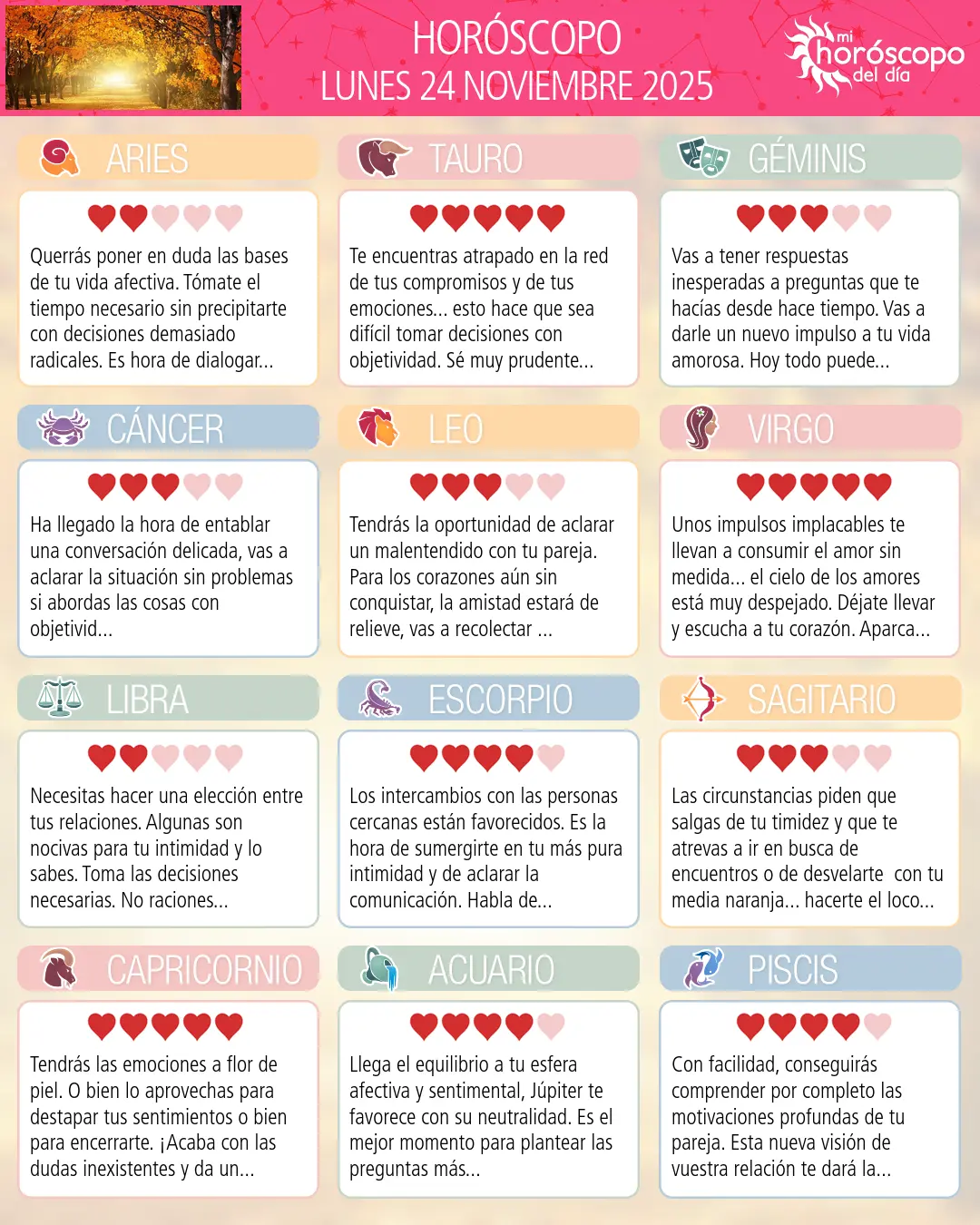 HORÓSCOPO
LUNES 24 NOVIEMBRE 2025

mi horóscopo del día

ARIES

Querrás poner en duda las bases de tu vida afectiva. Tómate el tiempo necesario sin precipitarte con decisiones demasiado radicales. Es hora de dialogar...

TAURO

Te encuentras atrapado en la red de tus compromisos y de tus emociones... esto hace que sea difícil tomar decisiones con objetividad. Sé muy prudente...

GÉMINIS

Vas a tener respuestas inesperadas a preguntas que te hacías desde hace tiempo. Vas a darle un nuevo impulso a tu vida amorosa. Hoy todo puede...

CÁNCER

Ha llegado la hora de entablar una conversación delicada, vas a aclarar la situación sin problemas si abordas las cosas con objetivid...

LEO

Tendrás la oportunidad de aclarar un malentendido con tu pareja. Para los corazones aún sin conquistar, la amistad estará de relieve, vas a recolectar ...

VIRGO

Unos impulsos implacables te llevan a consumir el amor sin medida... el cielo de los amores está muy despejado. Déjate llevar y escucha a tu corazón. Aparca...

LIBRA

Necesitas hacer una elección entre tus relaciones. Algunas son nocivas para tu intimidad y lo sabes. Toma las decisiones necesarias. No raciones...

ESCORPIO

Los intercambios con las personas cercanas están favorecidos. Es la hora de sumergirte en tu más pura intimidad y de aclarar la comunicación. Habla de...

SAGITARIO

Las circunstancias piden que salgas de tu timidez y que te atrevas a ir en busca de encuentros o de desvelarte con tu media naranja... hacerte el loco...

CAPRICORNIO

Tendrás las emociones a flor de piel. O bien lo aprovechas para destapar tus sentimientos o bien para encerrarte. ¡Acaba con las dudas inexistentes y da un...

ACUARIO

Llega el equilibrio a tu esfera afectiva y sentimental, Júpiter te favorece con su neutralidad. Es el mejor momento para plantear las preguntas más...

PISCIS

Con facilidad, conseguirás comprender por completo las motivaciones profundas de tu pareja. Esta nueva visión de vuestra relación te dará la...